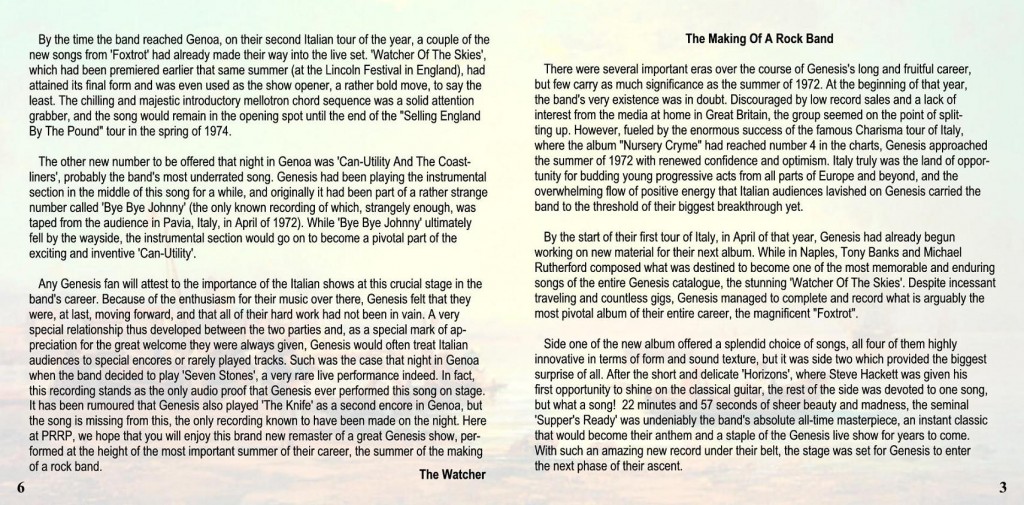 By the time the band reached Genoa, on their second Italian tour of the year, a couple of the new songs from 'Foxtrot' had already made their way into the live set. 'Watcher Of The Skies', which had been premiered earlier that same summer (at the Lincoln Festival in England), had attained its final form and was even used as the show opener, a rather bold move, to say the least. The chilling and majestic introductory mellotron chord sequence was a solid attention grabber, and the song would remain in the opening spot until the end of the "Selling England By The Pound" tour in the spring of 1974.

The other new number to be offered that night in Genoa was 'Can-Utility And The Coastliners', probably the band's most underrated song. Genesis had been playing the instrumental section in the middle of this song for a while, and originally it had been part of a rather strange number called 'Bye Bye Johnny' (the only known recording of which, strangely enough, was taped from the audience in Pavia, Italy, in April of 1972). While 'Bye Bye Johnny' ultimately fell by the wayside, the instrumental section would go on to become a pivotal part of the exciting and inventive 'Can-Utility'.

Any Genesis fan will attest to the importance of the Italian shows at this crucial stage in the band's career. Because of the enthusiasm for their music over there, Genesis felt that they were, at last, moving forward, and that all of their hard work had not been in vain. A very special relationship thus developed between the two parties and, as a special mark of appreciation for the great welcome they were always given, Genesis would often treat Italian audiences to special encores or rarely played tracks. Such was the case that night in Genoa when the band decided to play 'Seven Stones', a very rare live performance indeed. In fact, this recording stands as the only audio proof that Genesis ever performed this song on stage. It has been rumoured that Genesis also played 'The Knife' as a second encore in Genoa, but the song is missing from this, the only recording known to have been made on the night. Here at PRRP, we hope that you will enjoy this brand new remaster of a great Genesis show, performed at the height of the most important summer of their career, the summer of the making of a rock band.

The Watcher

6

The Making Of A Rock Band

There were several important eras over the course of Genesis's long and fruitful career, but few carry as much significance as the summer of 1972. At the beginning of that year, the band's very existence was in doubt. Discouraged by low record sales and a lack of interest from the media at home in Great Britain, the group seemed on the point of splitting up. However, fueled by the enormous success of the famous Charisma tour of Italy, where the album "Nursery Cryme" had reached number 4 in the charts, Genesis approached the summer of 1972 with renewed confidence and optimism. Italy truly was the land of opportunity for budding young progressive acts from all parts of Europe and beyond, and the overwhelming flow of positive energy that Italian audiences lavished on Genesis carried the band to the threshold of their biggest breakthrough yet.

By the start of their first tour of Italy, in April of that year, Genesis had already begun working on new material for their next album. While in Naples, Tony Banks and Michael Rutherford composed what was destined to become one of the most memorable and enduring songs of the entire Genesis catalogue, the stunning 'Watcher Of The Skies'. Despite incessant traveling and countless gigs, Genesis managed to complete and record what is arguably the most pivotal album of their entire career, the magnificent "Foxtrot".

Side one of the new album offered a splendid choice of songs, all four of them highly innovative in terms of form and sound texture, but it was side two which provided the biggest surprise of all. After the short and delicate 'Horizons', where Steve Hackett was given his first opportunity to shine on the classical guitar, the rest of the side was devoted to one song, but what a song! 22 minutes and 57 seconds of sheer beauty and madness, the seminal 'Supper's Ready' was undeniably the band's absolute all-time masterpiece, an instant classic that would become their anthem and a staple of the Genesis live show for years to come. With such an amazing new record under their belt, the stage was set for Genesis to enter the next phase of their ascent.

3